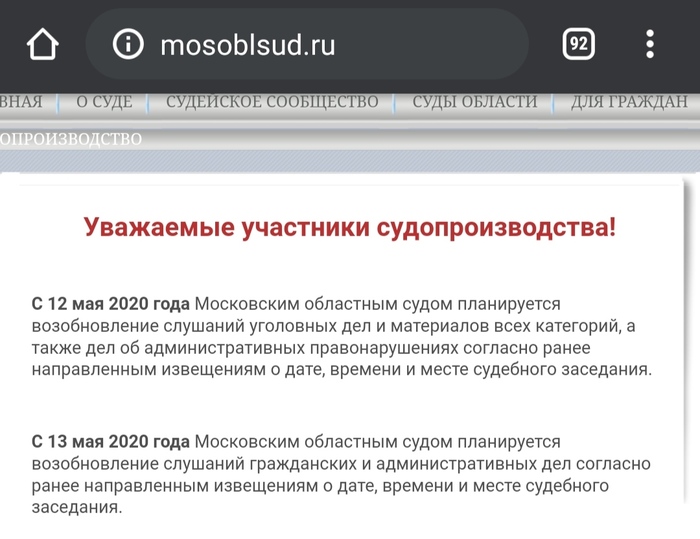 mosoblsud.ru

92

ВНАЯ | О СУДЕ | СУДЕЙСКОЕ СООБЩЕСТВО | СУДЫ ОБЛАСТИ | ДЛЯ ГРАЖДАН

ОПРОИЗВОДСТВО

Уважаемые участники судопроизводства!

С 12 мая 2020 года Московским областным судом планируется возобновление слушаний уголовных дел и материалов всех категорий, а также дел об административных правонарушениях согласно ранее направленным извещениям о дате, времени и месте судебного заседания.

С 13 мая 2020 года Московским областным судом планируется возобновление слушаний гражданских и административных дел согласно ранее направленным извещениям о дате, времени и месте судебного заседания.